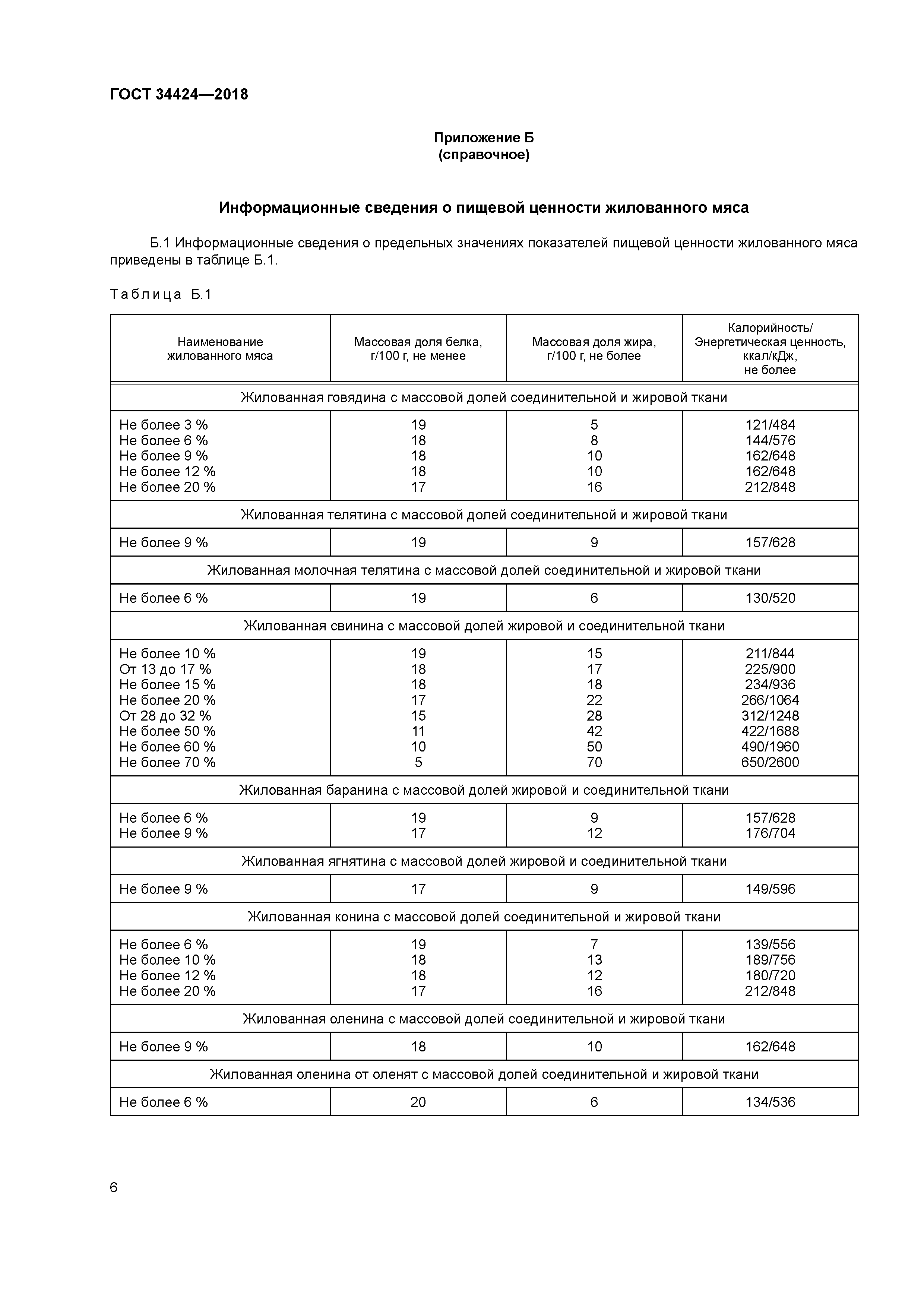 ГОСТ 34424—2018

Приложение Б
(справочное)

Информационные сведения о пищевой ценности жилованного мяса

Б.1 Информационные сведения о предельных значениях показателей пищевой ценности жилованного мяса приведены в таблице Б.1.

Таблица Б.1

| Наименование жилованного мяса | Массовая доля белка, г/100 г, не менее | Массовая доля жира, г/100 г, не более | Калорийность/ Энергетическая ценность, ккал/кДж, не более |
|---|---|---|---|
| Жилованная говядина с массовой долей соединительной и жировой ткани | | | |
| Не более 3 % | 19 | 5 | 121/484 |
| Не более 6 % | 18 | 8 | 144/576 |
| Не более 9 % | 18 | 10 | 162/648 |
| Не более 12 % | 18 | 10 | 162/648 |
| Не более 20 % | 17 | 16 | 212/848 |
| Жилованная телятина с массовой долей соединительной и жировой ткани | | | |
| Не более 9 % | 19 | 9 | 157/628 |
| Жилованная молочная телятина с массовой долей соединительной и жировой ткани | | | |
| Не более 6 % | 19 | 6 | 130/520 |
| Жилованная свинина с массовой долей жировой и соединительной ткани | | | |
| Не более 10 % | 19 | 15 | 211/844 |
| От 13 до 17 % | 18 | 17 | 225/900 |
| Не более 15 % | 18 | 18 | 234/936 |
| Не более 20 % | 17 | 22 | 266/1064 |
| От 28 до 32 % | 15 | 28 | 312/1248 |
| Не более 50 % | 11 | 42 | 422/1688 |
| Не более 60 % | 10 | 50 | 490/1960 |
| Не более 70 % | 5 | 70 | 650/2600 |
| Жилованная баранина с массовой долей жировой и соединительной ткани | | | |
| Не более 6 % | 19 | 9 | 157/628 |
| Не более 9 % | 17 | 12 | 176/704 |
| Жилованная ягнятина с массовой долей жировой и соединительной ткани | | | |
| Не более 9 % | 17 | 9 | 149/596 |
| Жилованная конина с массовой долей соединительной и жировой ткани | | | |
| Не более 6 % | 19 | 7 | 139/556 |
| Не более 10 % | 18 | 13 | 189/756 |
| Не более 12 % | 18 | 12 | 180/720 |
| Не более 20 % | 17 | 16 | 212/848 |
| Жилованная оленина с массовой долей соединительной и жировой ткани | | | |
| Не более 9 % | 18 | 10 | 162/648 |
| Жилованная оленина от оленят с массовой долей соединительной и жировой ткани | | | |
| Не более 6 % | 20 | 6 | 134/536 |

6